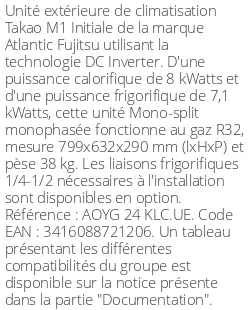 Unité extérieure de climatisation Takao M1 Initiale de la marque Atlantic Fujitsu utilisant la technologie DC Inverter. D'une puissance calorifique de 8 kWatts et d'une puissance frigorifique de 7,1 kWatts, cette unité Mono-split monophasée fonctionne au gaz R32, mesure 799x632x290 mm (lxHxP) et pèse 38 kg. Les liaisons frigorifiques 1/4-1/2 nécessaires à l'installation sont disponibles en option. Référence : AOYG 24 KLC.UE. Code EAN : 3416088721206. Un tableau présentant les différentes compatibilités du groupe est disponible sur la notice présente dans la partie "Documentation".